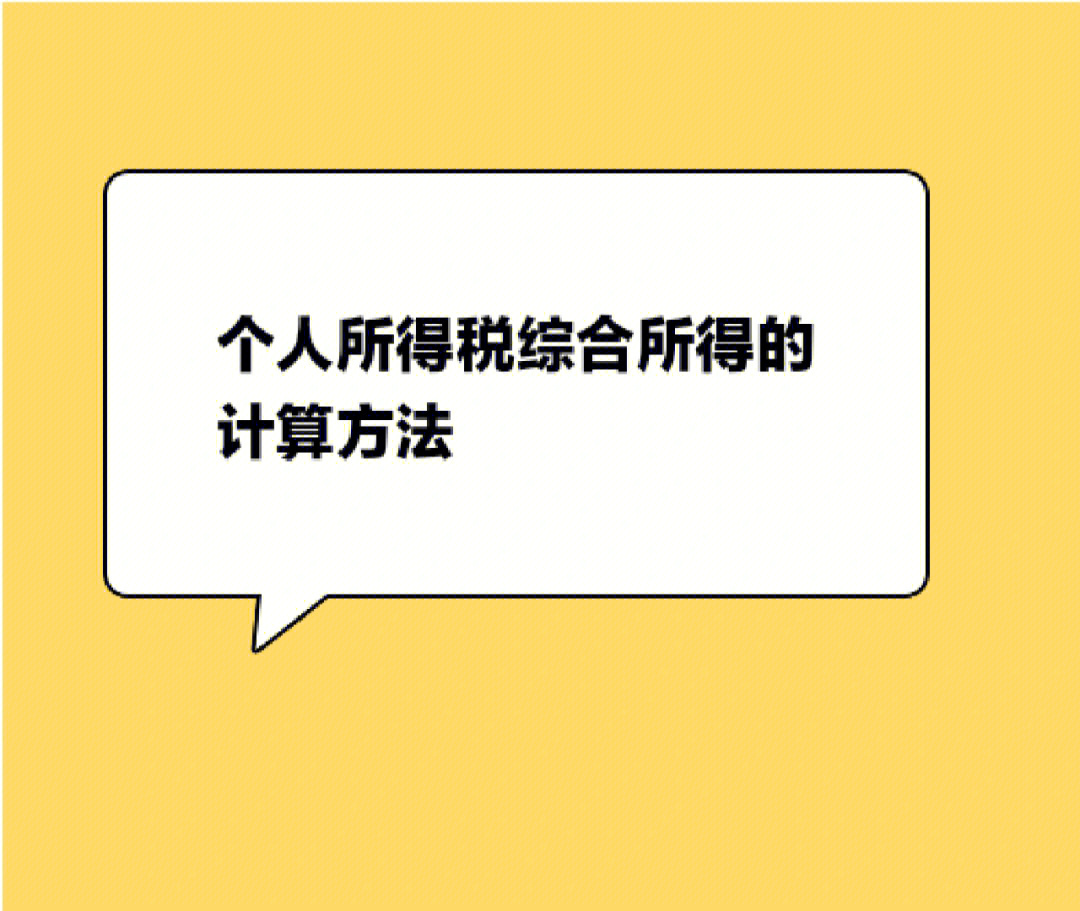 个人所得税综合所得的计算方法